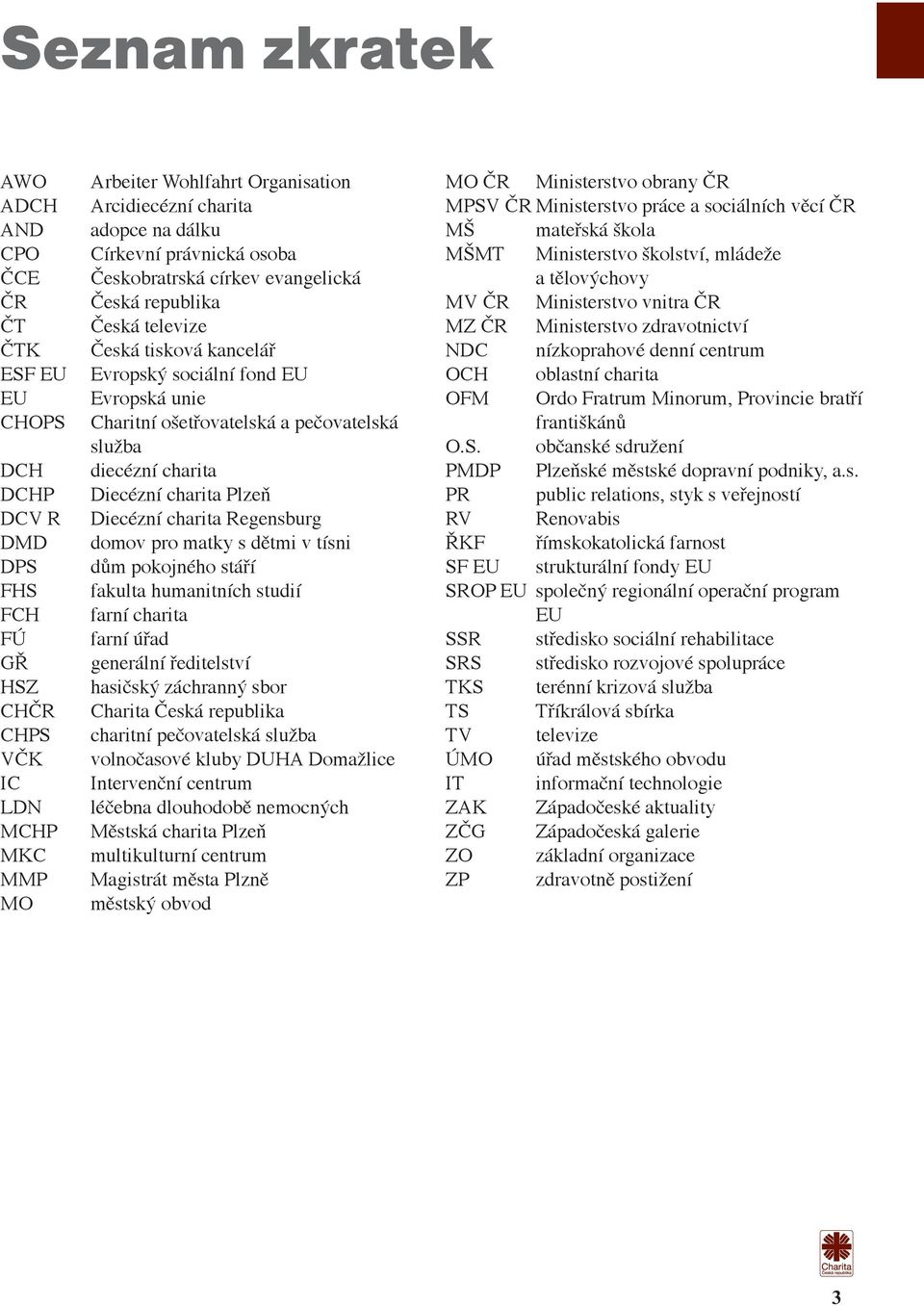 Seznam zkratek

AWO Arbeiter Wohlfahrt Organisation
ADCH Arcidiecézní charita
AND adopce na dálku
CPO Církevní právnická osoba
ČCE Českobratrská církev evangelická
ČR Česká republika
ČT Česká televize
ČTK Česká tisková kancelář
ESF EU Evropský sociální fond EU
EU Evropská unie
CHOPS Charitní ošetřovatelská a pečovatelská služba
DCH diecézní charita
DCHP Diecézní charita Plzeň
DCV R Diecézní charita Regensburg
DMD domov pro matky s dětmi v tísni
DPS dům pokojného stáří
FHS fakulta humanitních studií
FCH farní charita
FÚ farní úřad
GŘ generální ředitelství
HSZ hasičský záchranný sbor
CHČR Charita Česká republika
CHPS charitní pečovatelská služba
VČK volnočasové kluby DUHA Domažlice
IC Intervenční centrum
LDN léčebna dlouhodobě nemocných
MCHP Městská charita Plzeň
MKC multikulturní centrum
MMP Magistrát města Plzně
MO městský obvod

MO ČR Ministerstvo obrany ČR
MPSV ČR Ministerstvo práce a sociálních věcí ČR
MŠ mateřská škola
MŠMT Ministerstvo školství, mládeže a tělovýchovy
MV ČR Ministerstvo vnitra ČR
MZ ČR Ministerstvo zdravotnictví
NDC nízkoprahové denní centrum
OCH oblastní charita
OFM Ordo Fratrum Minorum, Provincie bratří františkánů
O.S. občanské sdružení
PMDP Plzeňské městské dopravní podniky, a.s.
PR public relations, styk s veřejností
RV Renovabis
ŘKF římskokatolická farnost
SF EU strukturální fondy EU
SROP EU společný regionální operační program EU
SSR středisko sociální rehabilitace
SRS středisko rozvojové spolupráce
TKS terénní krizová služba
TS Tříkrálová sbírka
TV televize
ÚMO úřad městského obvodu
IT informační technologie
ZAK Západočeské aktuality
ZČG Západočeská galerie
ZO základní organizace
ZP zdravotně postižení

Charita Česká republika

3